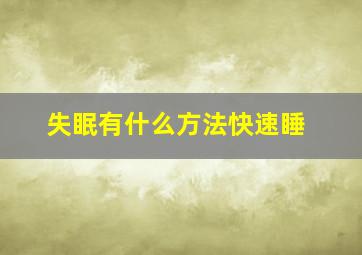 失眠有什么方法快速睡